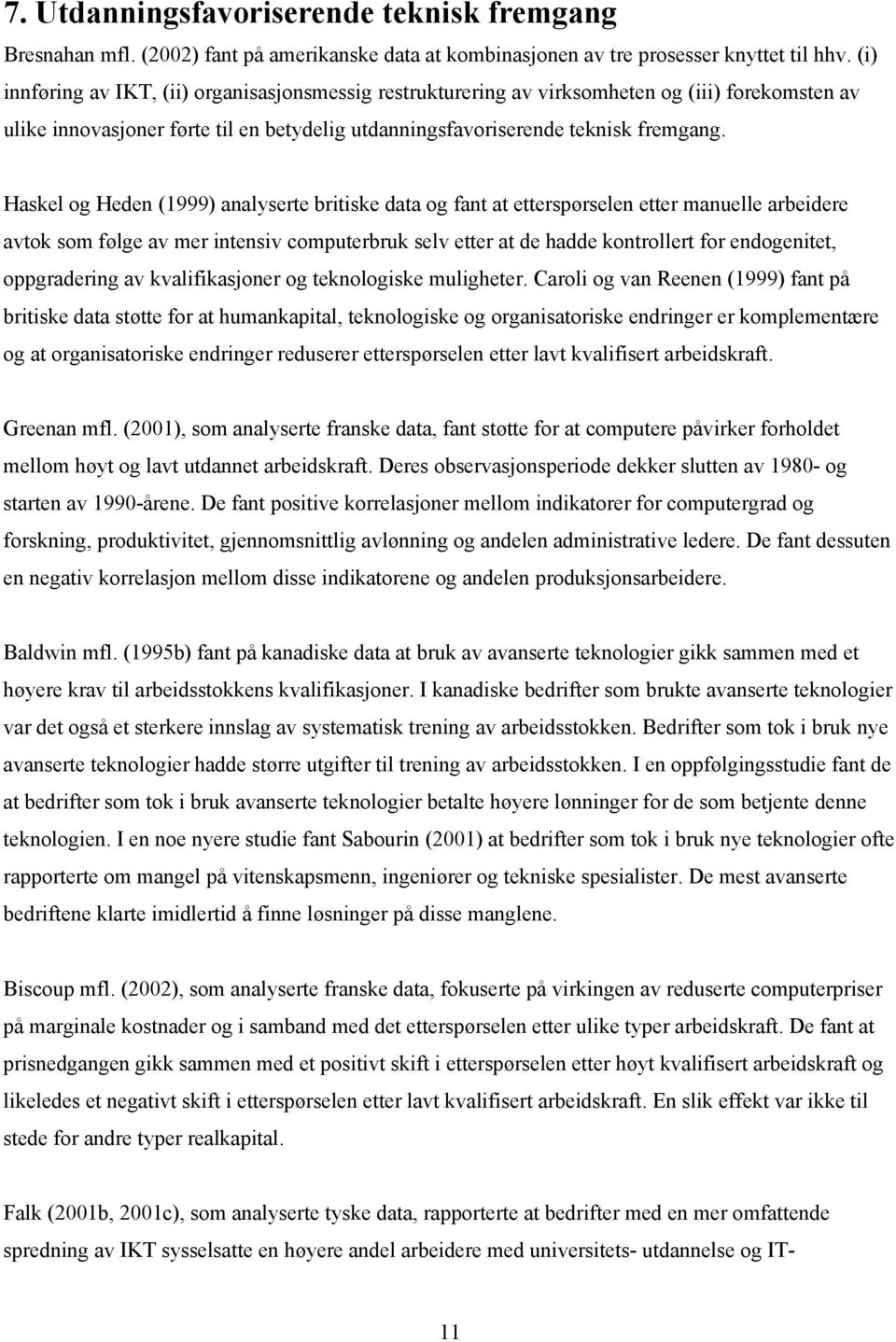 7. Utdanningsfavoriserende teknisk fremgang

Bresnahan mfl. (2002) fant på amerikanske data at kombinasjonen av tre prosesser knyttet til hhv. (i) innføring av IKT, (ii) organisasjonsmessig restrukturering av virksomheten og (iii) forekomsten av ulike innovasjoner førte til en betydelig utdanningsfavoriserende teknisk fremgang.

Haskel og Heden (1999) analyserte britiske data og fant at etterspørselen etter manuelle arbeidere avtok som følge av mer intensiv computerbruk selv etter at de hadde kontrollert for endogenitet, oppgradering av kvalifikasjoner og teknologiske muligheter. Caroli og van Reenen (1999) fant på britiske data støtte for at humankapital, teknologiske og organisatoriske endringer er komplementære og at organisatoriske endringer reduserer etterspørselen etter lavt kvalifisert arbeidskraft.

Greenan mfl. (2001), som analyserte franske data, fant støtte for at computere påvirker forholdet mellom høyt og lavt utdannet arbeidskraft. Deres observasjonsperiode dekker slutten av 1980- og starten av 1990-årene. De fant positive korrelasjoner mellom indikatorer for computergrad og forskning, produktivitet, gjennomsnittlig avlønning og andelen administrative ledere. De fant dessuten en negativ korrelasjon mellom disse indikatorene og andelen produksjonsarbeidere.

Baldwin mfl. (1995b) fant på kanadiske data at bruk av avanserte teknologier gikk sammen med et høyere krav til arbeidsstokkens kvalifikasjoner. I kanadiske bedrifter som brukte avanserte teknologier var det også et sterkere innslag av systematisk trening av arbeidsstokken. Bedrifter som tok i bruk nye avanserte teknologier hadde større utgifter til trening av arbeidsstokken. I en oppfølgingsstudie fant de at bedrifter som tok i bruk avanserte teknologier betalte høyere lønninger for de som betjente denne teknologien. I en noe nyere studie fant Sabourin (2001) at bedrifter som tok i bruk nye teknologier ofte rapporterte om mangel på vitenskapsmenn, ingeniører og tekniske spesialister. De mest avanserte bedriftene klarte imidlertid å finne løsninger på disse manglene.

Biscoup mfl. (2002), som analyserte franske data, fokuserte på virkingen av reduserte computerpriser på marginale kostnader og i samband med det etterspørselen etter ulike typer arbeidskraft. De fant at prisnedgangen gikk sammen med et positivt skift i etterspørselen etter høyt kvalifisert arbeidskraft og likeledes et negativt skift i etterspørselen etter lavt kvalifisert arbeidskraft. En slik effekt var ikke til stede for andre typer realkapital.

Falk (2001b, 2001c), som analyserte tyske data, rapporterte at bedrifter med en mer omfattende spredning av IKT sysselsatte en høyere andel arbeidere med universitets- utdannelse og IT-

11